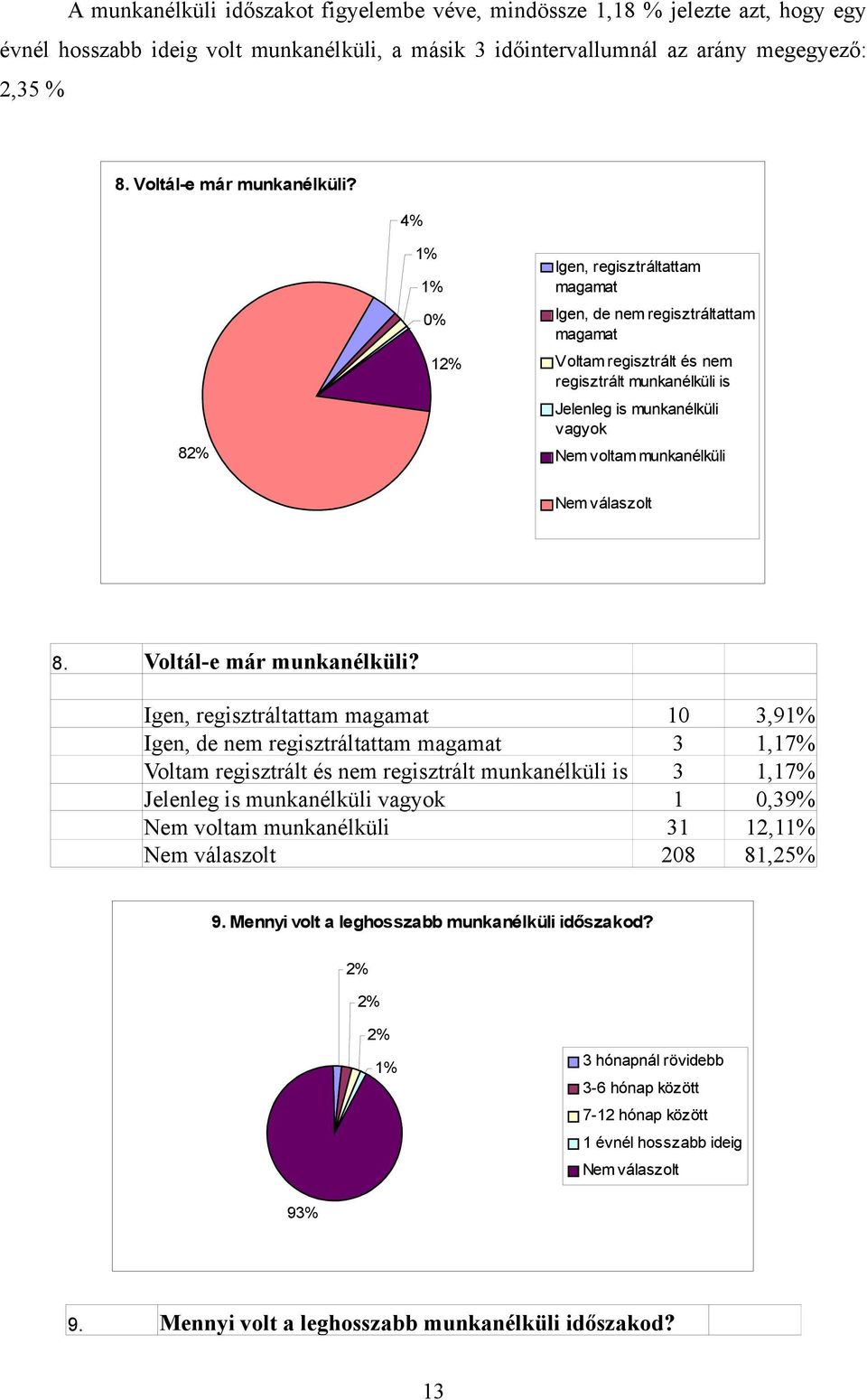 A munkanélküli időszakot figyelembe véve, mindössze 1,18 % jelezte azt, hogy egy évnél hosszabb ideig volt munkanélküli, a másik 3 időintervallumnál az arány megegyező: 2,35 %

8. Voltál-e már munkanélküli?

4%
1%
1%
0%
12%
82%

Igen, regisztráltattam magamat
Igen, de nem regisztráltattam magamat
Voltam regisztrált és nem regisztrált munkanélküli is
Jelenleg is munkanélküli vagyok
Nem voltam munkanélküli
Nem válaszolt

| 8. | Voltál-e már munkanélküli? | | |
|---|---|---|---|
| | | | |
| | Igen, regisztráltattam magamat | 10 | 3,91% |
| | Igen, de nem regisztráltattam magamat | 3 | 1,17% |
| | Voltam regisztrált és nem regisztrált munkanélküli is | 3 | 1,17% |
| | Jelenleg is munkanélküli vagyok | 1 | 0,39% |
| | Nem voltam munkanélküli | 31 | 12,11% |
| | Nem válaszolt | 208 | 81,25% |

9. Mennyi volt a leghosszabb munkanélküli időszakod?

2%
2%
2%
1%
93%

3 hónapnál rövidebb
3-6 hónap között
7-12 hónap között
1 évnél hosszabb ideig
Nem válaszolt

| 9. | Mennyi volt a leghosszabb munkanélküli időszakod? | |
|---|---|---|

13